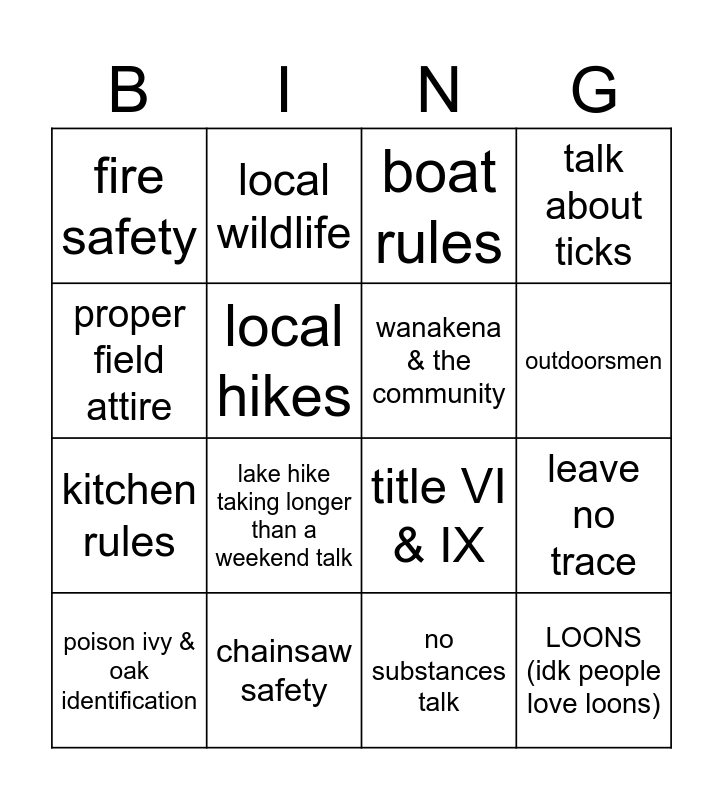 | B | I | N | G |
|---|---|---|---|
| fire safety | local wildlife | boat rules | talk about ticks |
| proper field attire | local hikes | wanakena & the community | outdoorsmen |
| kitchen rules | lake hike taking longer than a weekend talk | title VI & IX | leave no trace |
| poison ivy & oak identification | chainsaw safety | no substances talk | LOONS (idk people love loons) |